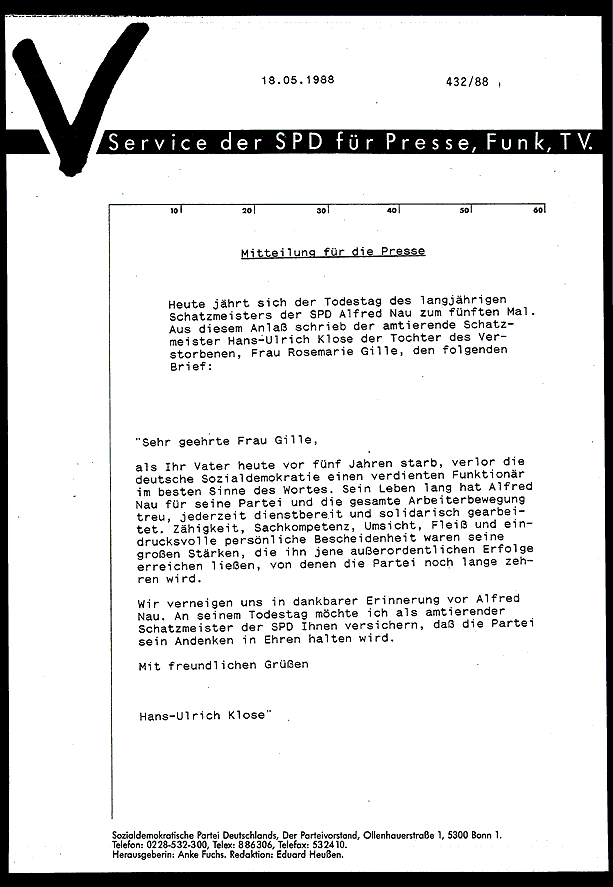 18.05.1988

432/88

Service der SPD für Presse, Funk, TV.

10 20 30 40 50 60

Mitteilung für die Presse

Heute jährt sich der Todestag des langjährigen Schatzmeisters der SPD Alfred Nau zum fünften Mal. Aus diesem Anlaß schrieb der amtierende Schatzmeister Hans-Ulrich Klose der Tochter des Verstorbenen, Frau Rosemarie Gille, den folgenden Brief:

"Sehr geehrte Frau Gille,

als Ihr Vater heute vor fünf Jahren starb, verlor die deutsche Sozialdemokratie einen verdienten Funktionär im besten Sinne des Wortes. Sein Leben lang hat Alfred Nau für seine Partei und die gesamte Arbeiterbewegung treu, jederzeit dienstbereit und solidarisch gearbeitet. Zähigkeit, Sachkompetenz, Umsicht, Fleiß und eindrucksvolle persönliche Bescheidenheit waren seine großen Stärken, die ihn jene außerordentlichen Erfolge erreichen ließen, von denen die Partei noch lange zehren wird.

Wir verneigen uns in dankbarer Erinnerung vor Alfred Nau. An seinem Todestag möchte ich als amtierender Schatzmeister der SPD Ihnen versichern, daß die Partei sein Andenken in Ehren halten wird.

Mit freundlichen Grüßen

Hans-Ulrich Klose"

Sozialdemokratische Partei Deutschlands, Der Parteivorstand, Ollenhauerstraße 1, 5300 Bonn 1.
Telefon: 0228-532-300, Telex: 886306, Telefax: 532410.
Herausgeberin: Anke Fuchs. Redaktion: Eduard Heußen.